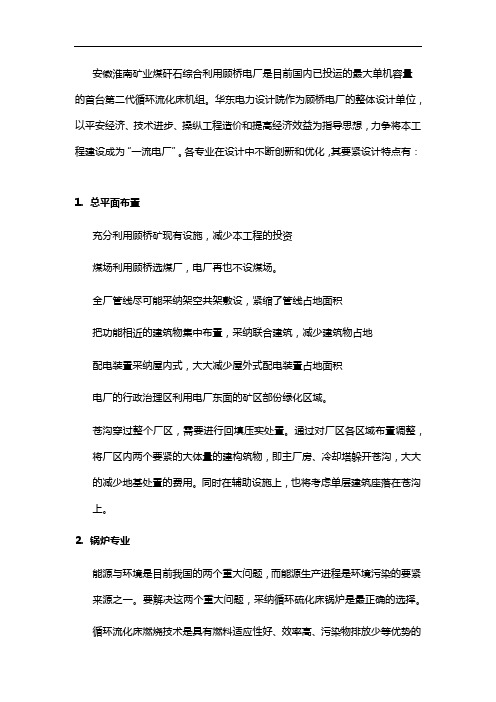 安徽淮南矿业煤矸石综合利用顾桥电厂是目前国内已投运的最大单机容量的首台第二代循环流化床机组。华东电力设计院作为顾桥电厂的整体设计单位，以平安经济、技术进步、操纵工程造价和提高经济效益为指导思想，力争将本工程建设成为“一流电厂”。各专业在设计中不断创新和优化，其要紧设计特点有：

1. 总平面布置

充分利用顾桥矿现有设施，减少本工程的投资

煤场利用顾桥选煤厂，电厂再也不设煤场。

全厂管线尽可能采纳架空共架敷设，紧缩了管线占地面积

把功能相近的建筑物集中布置，采纳联合建筑，减少建筑物占地

配电装置采纳屋内式，大大减少屋外式配电装置占地面积

电厂的行政治理区利用电厂东面的矿区部份绿化区域。

苍沟穿过整个厂区，需要进行回填压实处置。通过对厂区各区域布置调整，将厂区内两个要紧的大体量的建构筑物，即主厂房、冷却塔躲开苍沟，大大的减少地基处置的费用。同时在辅助设施上，也将考虑单层建筑座落在苍沟上。

2. 锅炉专业

能源与环境是目前我国的两个重大问题，而能源生产进程是环境污染的要紧来源之一。要解决这两个重大问题，采纳循环硫化床锅炉是最正确的选择。

循环流化床燃烧技术是具有燃料适应性好、效率高、污染物排放少等优势的